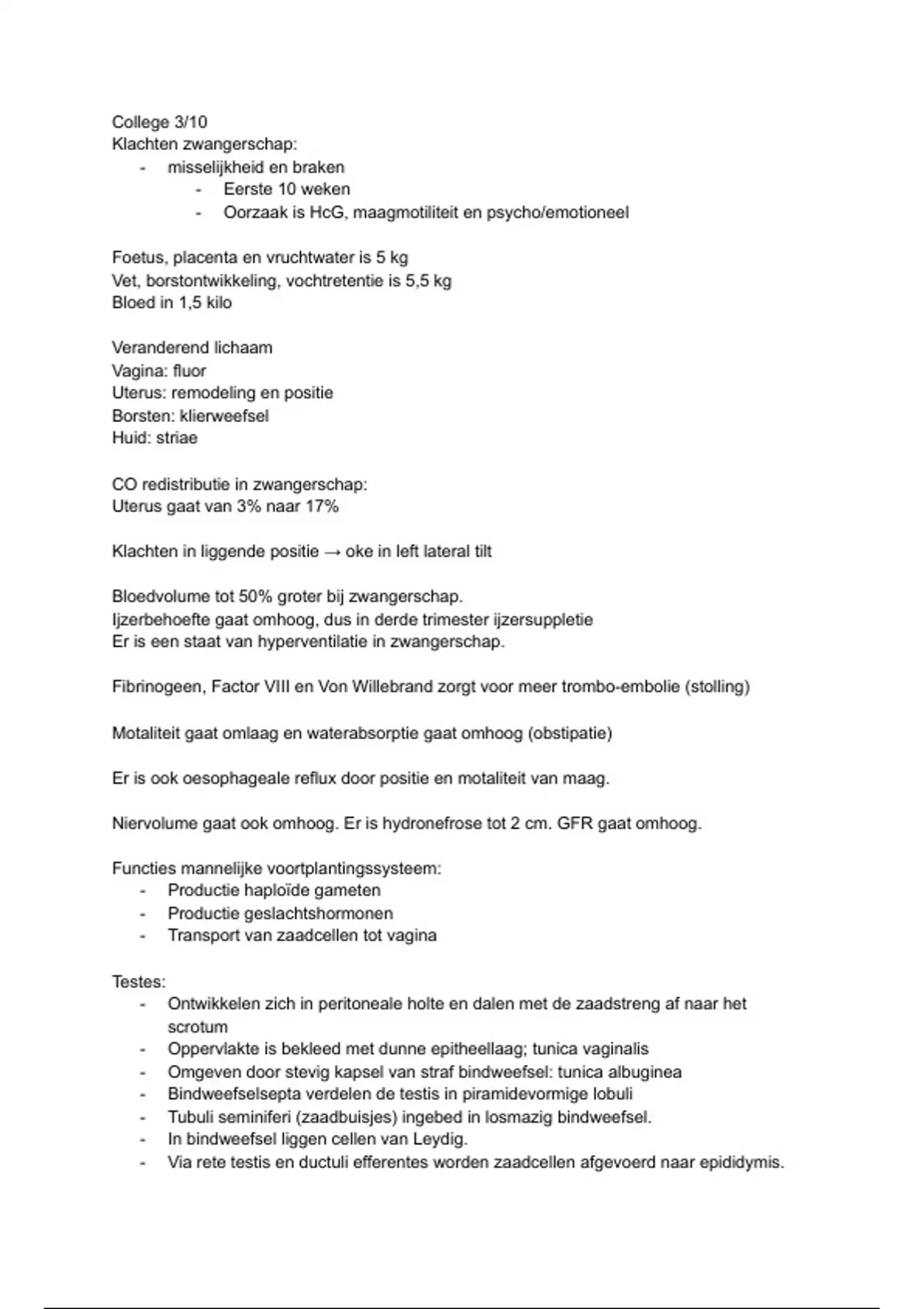 College 3/10
Klachten zwangerschap:
- misselijkheid en braken
  - Eerste 10 weken
  - Oorzaak is HcG, maagmotiliteit en psycho/emotioneel

Foetus, placenta en vruchtwater is 5 kg
Vet, borstontwikkeling, vochtretentie is 5,5 kg
Bloed in 1,5 kilo

Veranderend lichaam
Vagina: fluor
Uterus: remodeling en positie
Borsten: klierweefsel
Huid: striae

CO redistributie in zwangerschap:
Uterus gaat van 3% naar 17%

Klachten in liggende positie → oke in left lateral tilt

Bloedvolume tot 50% groter bij zwangerschap.
Ijzerbehoefte gaat omhoog, dus in derde trimester ijzersuppletie
Er is een staat van hyperventilatie in zwangerschap.

Fibrinogeen, Factor VIII en Von Willebrand zorgt voor meer trombo-embolie (stolling)

Motaliteit gaat omlaag en waterabsorptie gaat omhoog (obstipatie)

Er is ook oesophageale reflux door positie en motaliteit van maag.

Niervolume gaat ook omhoog. Er is hydronefrose tot 2 cm. GFR gaat omhoog.

Functies mannelijke voortplantingssysteem:
- Productie haploïde gameten
- Productie geslachtshormonen
- Transport van zaadcellen tot vagina

Testes:
- Ontwikkelen zich in peritoneale holte en dalen met de zaadstreng af naar het scrotum
- Oppervlakte is bekleed met dunne epitheellaag; tunica vaginalis
- Omgeven door stevig kapsel van straf bindweefsel: tunica albuginea
- Bindweefselsepta verdelen de testis in piramidevormige lobuli
- Tubuli seminiferi (zaadbuisjes) ingebed in losmazig bindweefsel.
- In bindweefsel liggen cellen van Leydig.
- Via rete testis en ductuli efferentes worden zaadcellen afgevoerd naar epididymis.